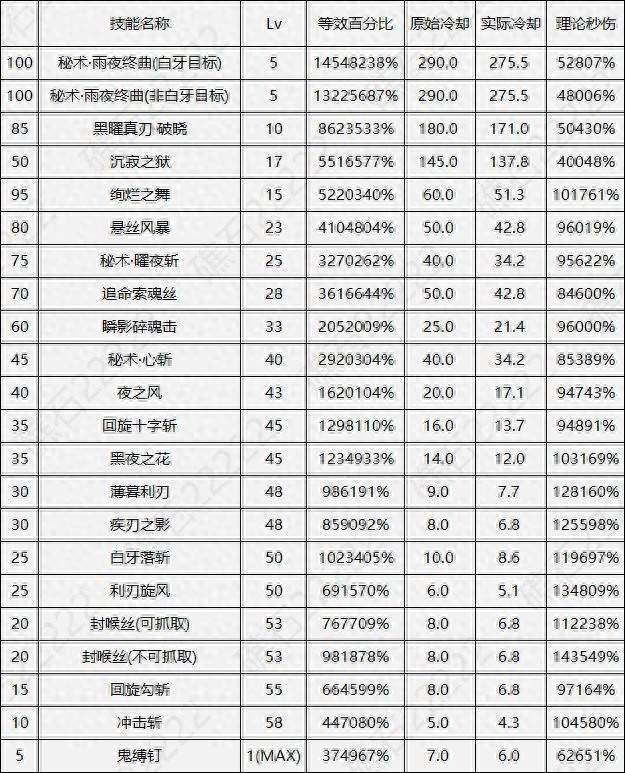 |  | 技能名称 | Lv | 等效百分比 | 原始冷却 | 实际冷却 | 理论秒伤 |
|---|---|---|---|---|---|---|
| 100 | 秘术·雨夜终曲(白牙目标) | 5 | 14548238% | 290.0 | 275.5 | 52807% |
| 100 | 秘术·雨夜终曲(非白牙目标) | 5 | 13225687% | 290.0 | 275.5 | 48006% |
| 85 | 黑曜真刃·破晓 | 10 | 8623533% | 180.0 | 171.0 | 50430% |
| 50 | 沉寂之狱 | 17 | 5516577% | 145.0 | 137.8 | 40048% |
| 95 | 绚烂之舞 | 15 | 5220340% | 60.0 | 51.3 | 101761% |
| 80 | 悬丝风暴 | 23 | 4104804% | 50.0 | 42.8 | 96019% |
| 75 | 秘术·曜夜斩 | 25 | 3270262% | 40.0 | 34.2 | 95622% |
| 70 | 追命索魂丝 | 28 | 3616644% | 50.0 | 42.8 | 84600% |
| 60 | 瞬影碎魂击 | 33 | 2052009% | 25.0 | 21.4 | 96000% |
| 45 | 秘术·心斩 | 40 | 2920304% | 40.0 | 34.2 | 85389% |
| 40 | 夜之风 | 43 | 1620104% | 20.0 | 17.1 | 94743% |
| 35 | 回旋十字斩 | 45 | 1298110% | 16.0 | 13.7 | 94891% |
| 35 | 黑夜之花 | 45 | 1234933% | 14.0 | 12.0 | 103169% |
| 30 | 薄暮利刃 | 48 | 986191% | 9.0 | 7.7 | 128160% |
| 30 | 疾刃之影 | 48 | 859092% | 8.0 | 6.8 | 125598% |
| 25 | 白牙落斩 | 50 | 1023405% | 10.0 | 8.6 | 119697% |
| 25 | 利刃旋风 | 50 | 691570% | 6.0 | 5.1 | 134809% |
| 20 | 封喉丝(可抓取) | 53 | 767709% | 8.0 | 6.8 | 112238% |
| 20 | 封喉丝(不可抓取) | 53 | 981878% | 8.0 | 6.8 | 143549% |
| 15 | 回旋勾斩 | 55 | 664599% | 8.0 | 6.8 | 97164% |
| 10 | 冲击斩 | 58 | 447080% | 5.0 | 4.3 | 104580% |
| 5 | 鬼缚钉 | 1(MAX) | 374967% | 7.0 | 6.0 | 62651% |